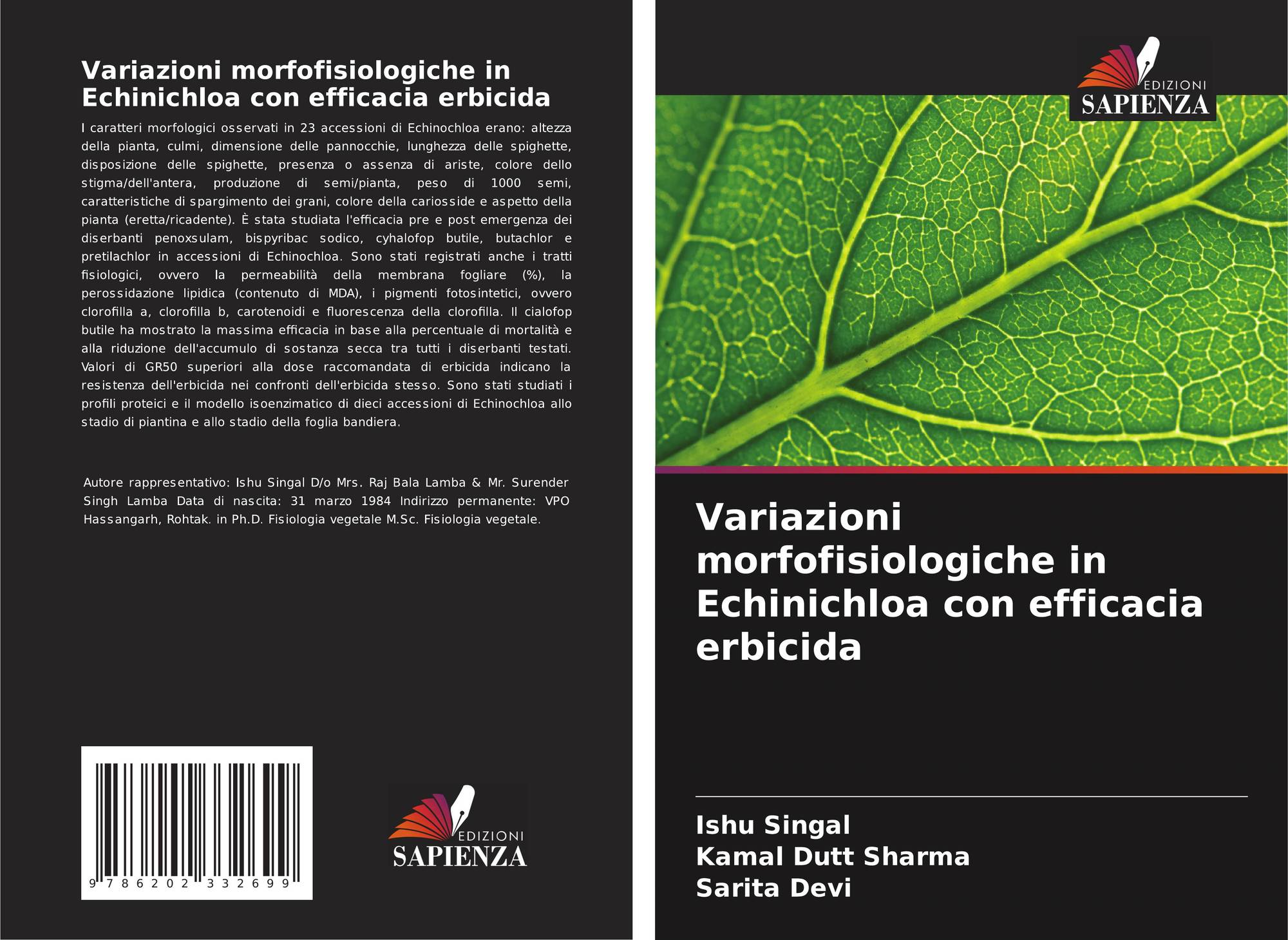 Variazioni morfofisiologiche in Echinichloa con efficacia erbicida

I caratteri morfologici osservati in 23 accessioni di Echinochloa erano: altezza della pianta, culmi, dimensione delle pannocchie, lunghezza delle spighette, disposizione delle spighette, presenza o assenza di ariste, colore dello stigma/dell'antera, produzione di semi/pianta, peso di 1000 semi, caratteristiche di spargimento dei grani, colore della cariosside e aspetto della pianta (eretta/ricadente). È stata studiata l'efficacia pre e post emergenza dei diserbanti penoxsulam, bispyribac sodico, cyhalofop butile, butachlor e pretilachlor in accessioni di Echinochloa. Sono stati registrati anche i tratti fisiologici, ovvero la permeabilità della membrana fogliare (%), la perossidazione lipidica (contenuto di MDA), i pigmenti fotosintetici, ovvero clorofilla a, clorofilla b, carotenoidi e fluorescenza della clorofilla. Il cialofop butile ha mostrato la massima efficacia in base alla percentuale di mortalità e alla riduzione dell'accumulo di sostanza secca tra tutti i diserbanti testati. Valori di GR50 superiori alla dose raccomandata di erbicida indicano la resistenza dell'erbicida nei confronti dell'erbicida stesso. Sono stati studiati i profili proteici e il modello isoenzimatico di dieci accessioni di Echinochloa allo stadio di piantina e allo stadio della foglia bandiera.

Autore rappresentativo: Ishu Singal D/o Mrs. Raj Bala Lamba & Mr. Surender Singh Lamba Data di nascita: 31 marzo 1984 Indirizzo permanente: VPO Hassangarh, Rohtak. in Ph.D. Fisiologia vegetale M.Sc. Fisiologia vegetale.

9 786202 332699

EDIZIONI
SAPIENZA

EDIZIONI
SAPIENZA

Variazioni morfofisiologiche in Echinichloa con efficacia erbicida

Ishu Singal
Kamal Dutt Sharma
Sarita Devi